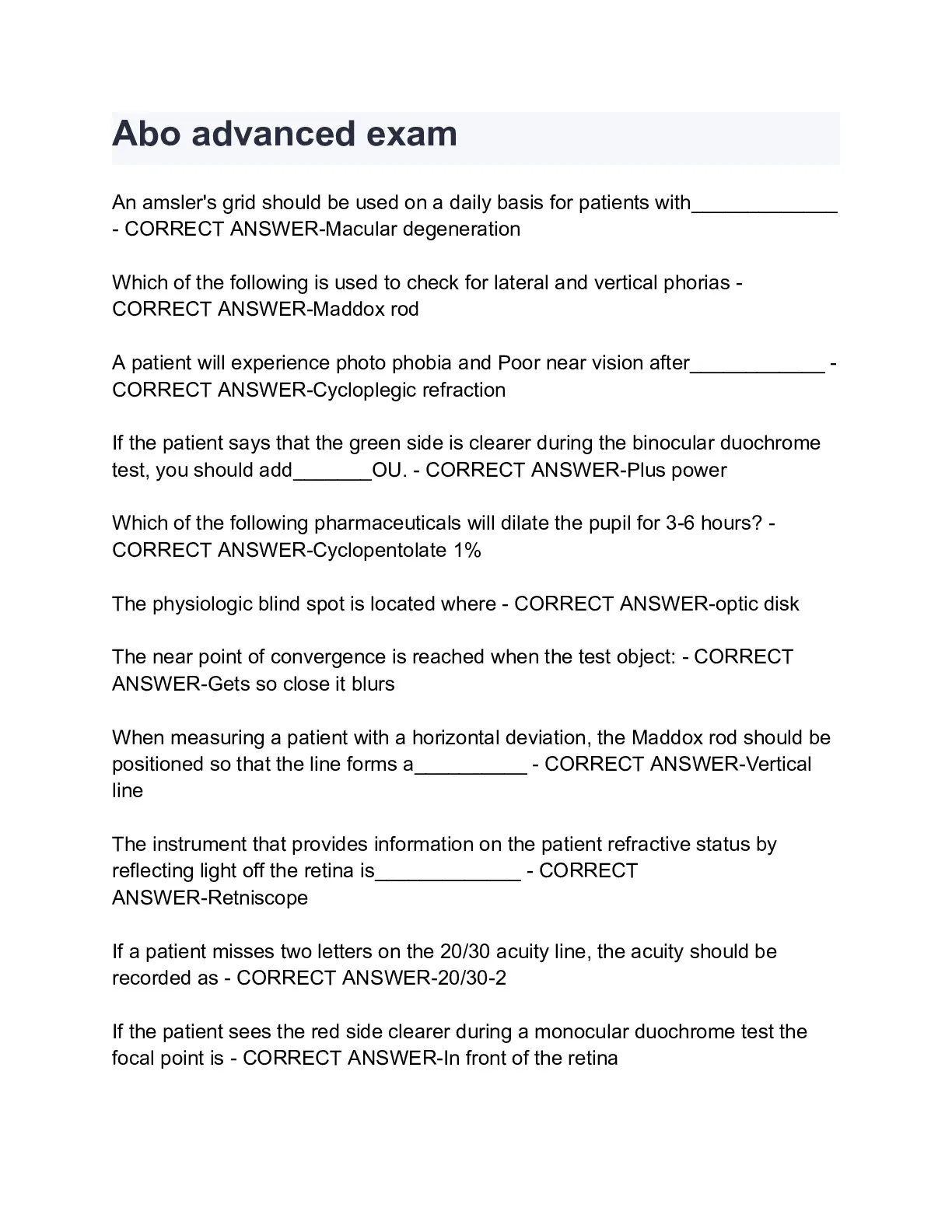 Abo advanced exam

An amsler's grid should be used on a daily basis for patients with_____________ - CORRECT ANSWER-Macular degeneration

Which of the following is used to check for lateral and vertical phorias - CORRECT ANSWER-Maddox rod

A patient will experience photo phobia and Poor near vision after____________ - CORRECT ANSWER-Cycloplegic refraction

If the patient says that the green side is clearer during the binocular duochrome test, you should add_______OU. - CORRECT ANSWER-Plus power

Which of the following pharmaceuticals will dilate the pupil for 3-6 hours? - CORRECT ANSWER-Cyclopentolate 1%

The physiologic blind spot is located where - CORRECT ANSWER-optic disk

The near point of convergence is reached when the test object: - CORRECT ANSWER-Gets so close it blurs

When measuring a patient with a horizontal deviation, the Maddox rod should be positioned so that the line forms a__________ - CORRECT ANSWER-Vertical line

The instrument that provides information on the patient refractive status by reflecting light off the retina is_____________ - CORRECT ANSWER-Retniscope

If a patient misses two letters on the 20/30 acuity line, the acuity should be recorded as - CORRECT ANSWER-20/30-2

If the patient sees the red side clearer during a monocular duochrome test the focal point is - CORRECT ANSWER-In front of the retina